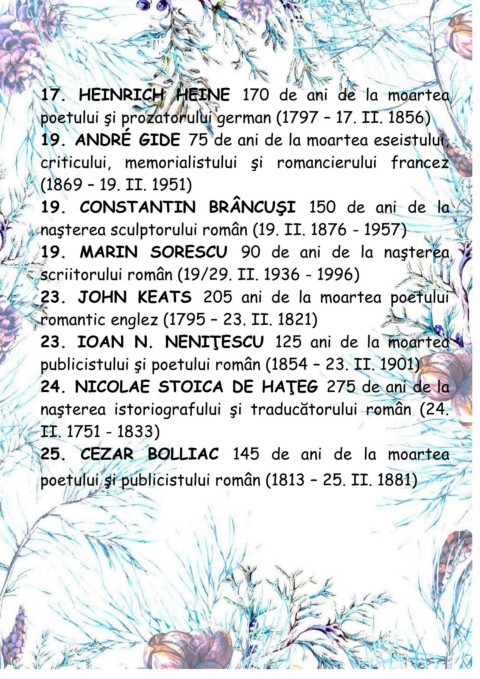 17. HEINRICH HEINE 170 de ani de la moartea poetului şi prozatorului german (1797 – 17. II. 1856)
19. ANDRÉ GIDE 75 de ani de la moartea eseistului, criticului, memorialistului şi romancierului francez (1869 – 19. II. 1951)
19. CONSTANTIN BRÂNCUŞI 150 de ani de la naşterea sculptorului român (19. II. 1876 - 1957)
19. MARIN SORESCU 90 de ani de la naşterea scriitorului român (19/29. II. 1936 - 1996)
23. JOHN KEATS 205 ani de la moartea poetului romantic englez (1795 – 23. II. 1821)
23. IOAN N. NENIŢESCU 125 ani de la moartea publicistului şi poetului român (1854 – 23. II. 1901)
24. NICOLAE STOICA DE HAŢEG 275 de ani de la naşterea istoriografului şi traducătorului român (24. II. 1751 - 1833)
25. CEZAR BOLLIAC 145 de ani de la moartea poetului şi publicistului român (1813 – 25. II. 1881)